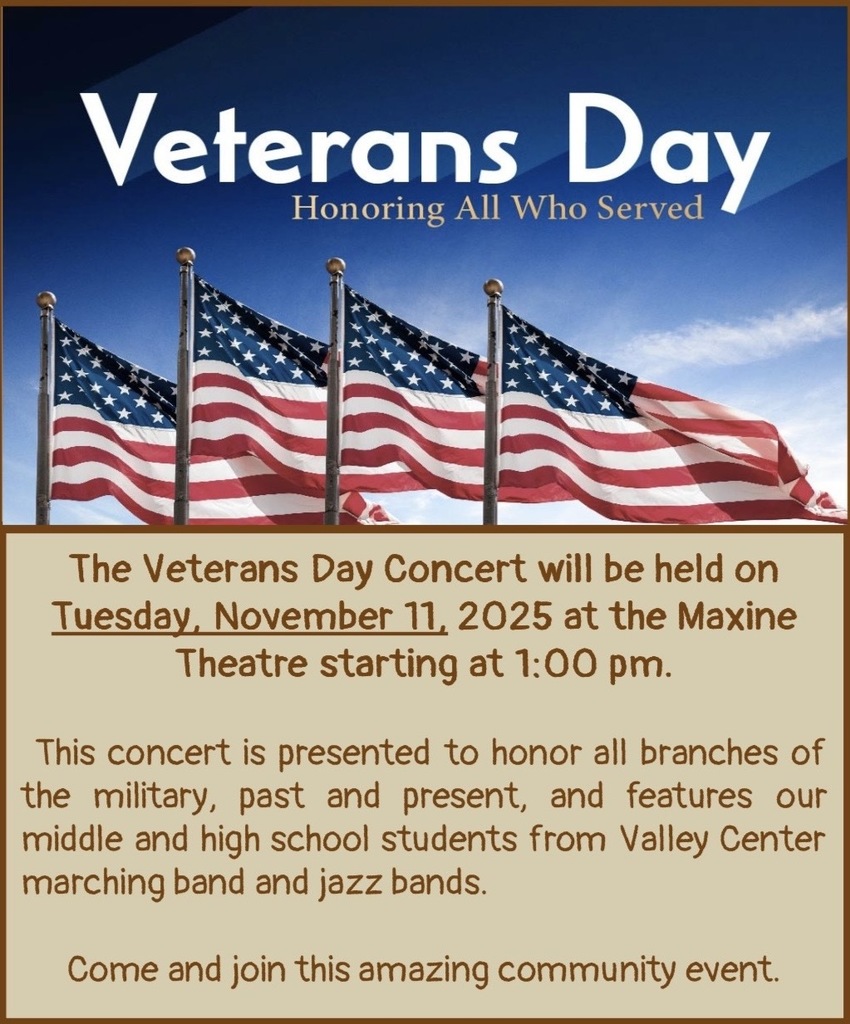 Veterans Day
Honoring All Who Served

The Veterans Day Concert will be held on Tuesday, November 11, 2025 at the Maxine Theatre starting at 1:00 pm.

This concert is presented to honor all branches of the military, past and present, and features our middle and high school students from Valley Center marching band and jazz bands.

Come and join this amazing community event.